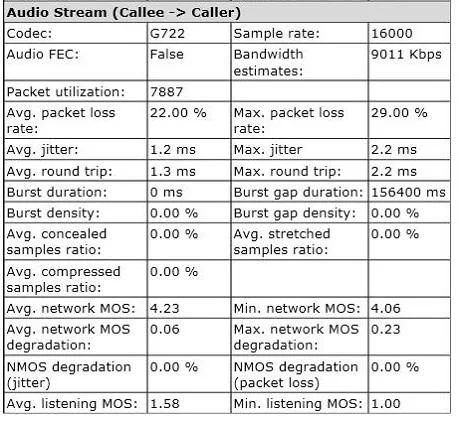 | Audio Stream (Callee -> Caller) | | | |
|---|---|---|---|
| Codec: | G722 | Sample rate: | 16000 |
| Audio FEC: | False | Bandwidth estimates: | 9011 Kbps |
| Packet utilization: | 7887 | | |
| Avg. packet loss rate: | 22.00 % | Max. packet loss rate: | 29.00 % |
| Avg. jitter: | 1.2 ms | Max. jitter | 2.2 ms |
| Avg. round trip: | 1.3 ms | Max. round trip: | 2.2 ms |
| Burst duration: | 0 ms | Burst gap duration: | 156400 ms |
| Burst density: | 0.00 % | Burst gap density: | 0.00 % |
| Avg. concealed samples ratio: | 0.00 % | Avg. stretched samples ratio: | 0.00 % |
| Avg. compressed samples ratio: | 0.00 % | | |
| Avg. network MOS: | 4.23 | Min. network MOS: | 4.06 |
| Avg. network MOS degradation: | 0.06 | Max. network MOS degradation: | 0.23 |
| NMOS degradation (jitter) | 0.00 % | NMOS degradation (packet loss) | 0.00 % |
| Avg. listening MOS: | 1.58 | Min. listening MOS: | 1.00 |